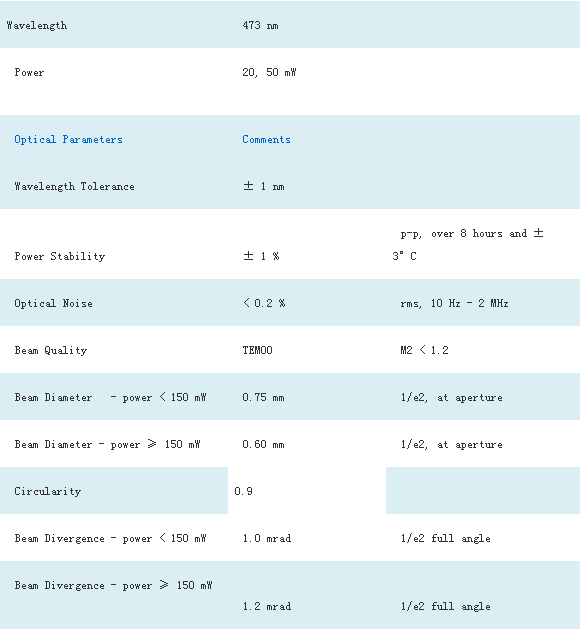 | Wavelength | 473 nm | |
|---|---|---|
| Power | 20, 50 mW | |
| Optical Parameters | Comments | |
| Wavelength Tolerance | ± 1 nm | |
| Power Stability | ± 1 % | p-p, over 8 hours and ± 3° C |
| Optical Noise | < 0.2 % | rms, 10 Hz - 2 MHz |
| Beam Quality | TEM00 | M2 < 1.2 |
| Beam Diameter - power < 150 mW | 0.75 mm | 1/e2, at aperture |
| Beam Diameter - power ≥ 150 mW | 0.60 mm | 1/e2, at aperture |
| Circularity | 0.9 | |
| Beam Divergence - power < 150 mW | 1.0 mrad | 1/e2 full angle |
| Beam Divergence - power ≥ 150 mW | 1.2 mrad | 1/e2 full angle |